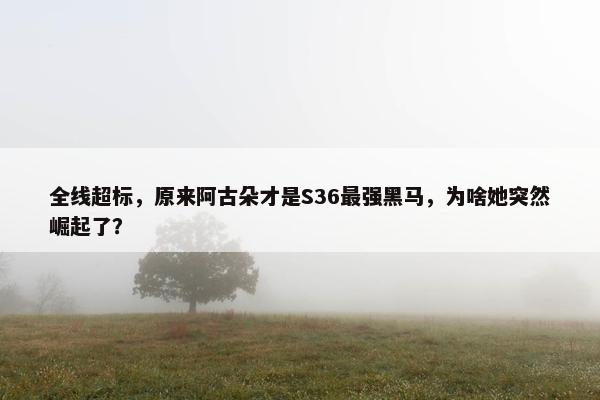 全线超标，原来阿古朵才是S36最强黑马，为啥她突然崛起了?